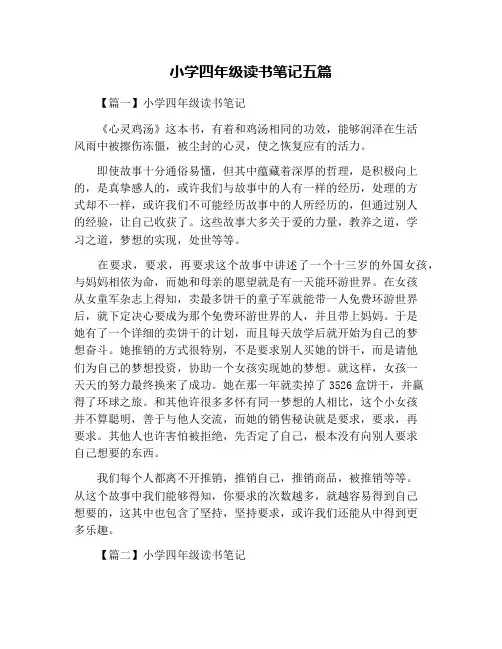 小学四年级读书笔记五篇

【篇一】小学四年级读书笔记

《心灵鸡汤》这本书，有着和鸡汤相同的功效，能够润泽在生活风雨中被擦伤冻僵，被尘封的心灵，使之恢复应有的活力。

即使故事十分通俗易懂，但其中蕴藏着深厚的哲理，是积极向上的，是真挚感人的，或许我们与故事中的人有一样的经历，处理的方式却不一样，或许我们不可能经历故事中的人所经历的，但通过别人的经验，让自己收获了。这些故事大多关于爱的力量，教养之道，学习之道，梦想的实现，处世等等。

在要求，要求，再要求这个故事中讲述了一个十三岁的外国女孩，与妈妈相依为命，而她和母亲的愿望就是有一天能环游世界。在女孩从女童军杂志上得知，卖最多饼干的童子军就能带一人免费环游世界后，就下定决心要成为那个免费环游世界的人，并且带上妈妈。于是她有了一个详细的卖饼干的计划，而且每天放学后就开始为自己的梦想奋斗。她推销的方式很特别，不是要求别人买她的饼干，而是请他们为自己的梦想投资，协助一个女孩实现她的梦想。就这样，女孩一天天的努力最终换来了成功。她在那一年就卖掉了 3526 盒饼干，并赢得了环球之旅。和其他许很多多怀有同一梦想的人相比，这个小女孩并不算聪明，善于与他人交流，而她的销售秘诀就是要求，要求，再要求。其他人也许害怕被拒绝，先否定了自己，根本没有向别人要求自己想要的东西。

我们每个人都离不开推销，推销自己，推销商品，被推销等等。从这个故事中我们能够得知，你要求的次数越多，就越容易得到自己想要的，这其中也包含了坚持，坚持要求，或许我们还能从中得到更多乐趣。

【篇二】小学四年级读书笔记